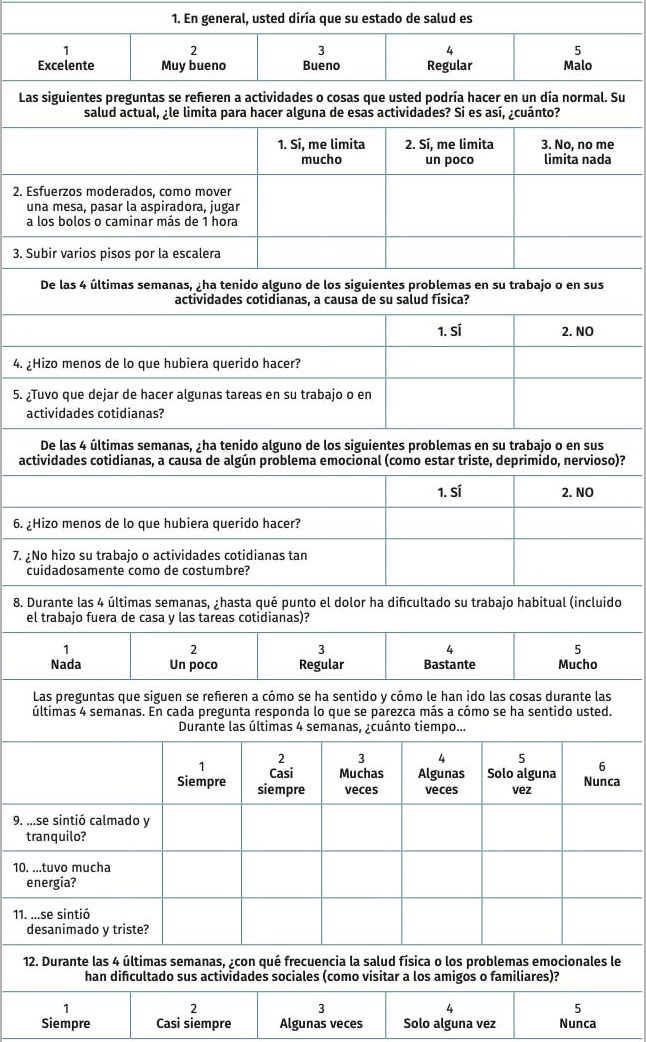 1. En general, usted diría que su estado de salud es

| 1 Excelente | 2 Muy bueno | 3 Bueno | 4 Regular | 5 Malo |
|---|---|---|---|---|

Las siguientes preguntas se refieren a actividades o cosas que usted podría hacer en un día normal. Su salud actual, ¿le limita para hacer alguna de esas actividades? Si es así, ¿cuánto?

| | 1. Sí, me limita mucho | 2. Sí, me limita un poco | 3. No, no me limita nada |
|---|---|---|---|
| 2. Esfuerzos moderados, como mover una mesa, pasar la aspiradora, jugar a los bolos o caminar más de 1 hora | | | |
| 3. Subir varios pisos por la escalera | | | |

De las 4 últimas semanas, ¿ha tenido alguno de los siguientes problemas en su trabajo o en sus actividades cotidianas, a causa de su salud física?

| | 1. SÍ | 2. NO |
|---|---|---|
| 4. ¿Hizo menos de lo que hubiera querido hacer? | | |
| 5. ¿Tuvo que dejar de hacer algunas tareas en su trabajo o en actividades cotidianas? | | |

De las 4 últimas semanas, ¿ha tenido alguno de los siguientes problemas en su trabajo o en sus actividades cotidianas, a causa de algún problema emocional (como estar triste, deprimido, nervioso)?

| | 1. SÍ | 2. NO |
|---|---|---|
| 6. ¿Hizo menos de lo que hubiera querido hacer? | | |
| 7. ¿No hizo su trabajo o actividades cotidianas tan cuidadosamente como de costumbre? | | |

8. Durante las 4 últimas semanas, ¿hasta qué punto el dolor ha dificultado su trabajo habitual (incluido el trabajo fuera de casa y las tareas cotidianas)?

| 1 Nada | 2 Un poco | 3 Regular | 4 Bastante | 5 Mucho |
|---|---|---|---|---|

Las preguntas que siguen se refieren a cómo se ha sentido y cómo le han ido las cosas durante las últimas 4 semanas. En cada pregunta responda lo que se parezca más a cómo se ha sentido usted. Durante las últimas 4 semanas, ¿cuánto tiempo...

| | 1 Siempre | 2 Casi siempre | 3 Muchas veces | 4 Algunas veces | 5 Solo alguna vez | 6 Nunca |
|---|---|---|---|---|---|---|
| 9. ...se sintió calmado y tranquilo? | | | | | | |
| 10. ...tuvo mucha energía? | | | | | | |
| 11. ...se sintió desanimado y triste? | | | | | | |

12. Durante las 4 últimas semanas, ¿con qué frecuencia la salud física o los problemas emocionales le han dificultado sus actividades sociales (como visitar a los amigos o familiares)?

| 1 Siempre | 2 Casi siempre | 3 Algunas veces | 4 Solo alguna vez | 5 Nunca |
|---|---|---|---|---|